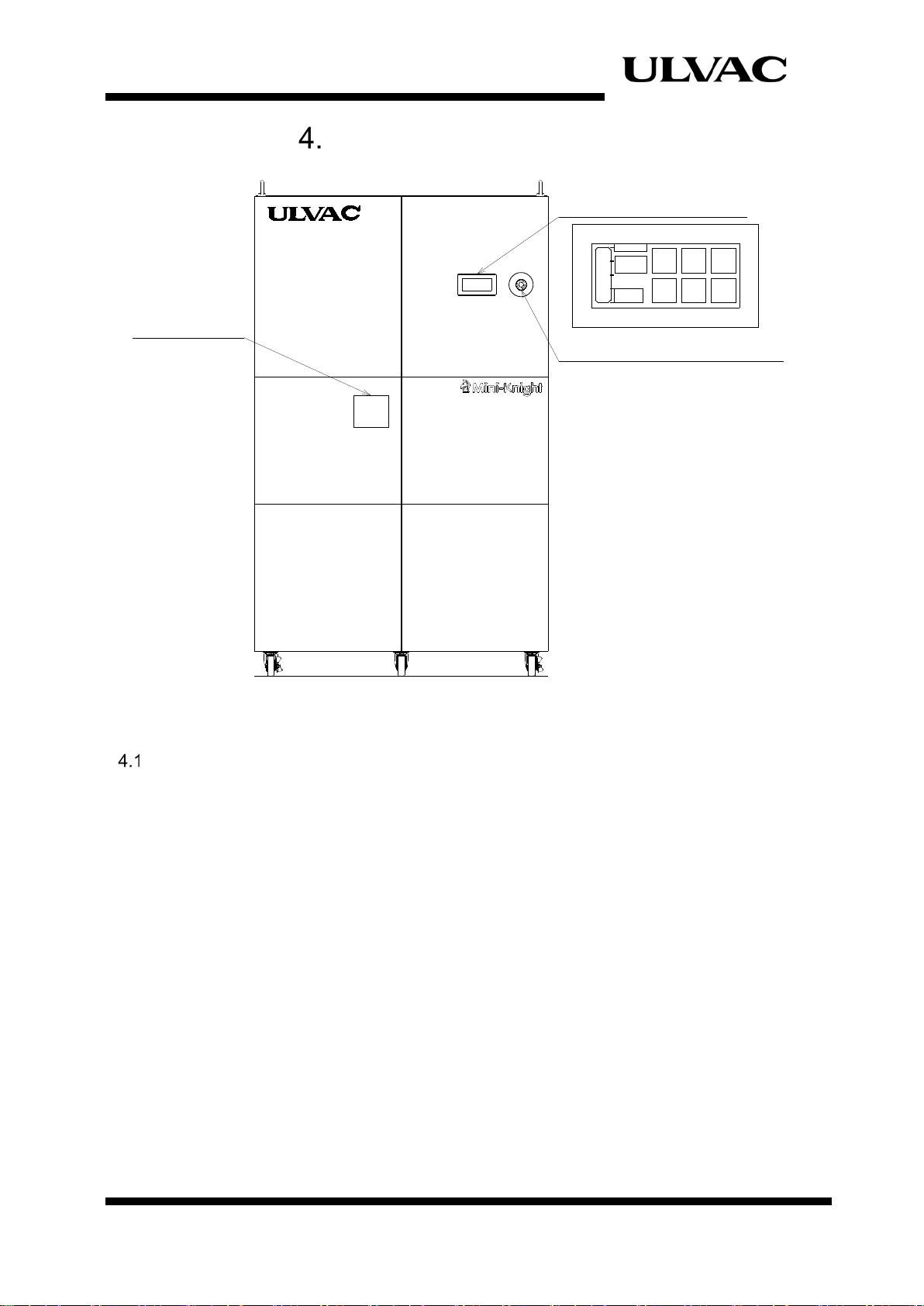 ULVAC

4.

ULVAC

Mini-Knight

4.1